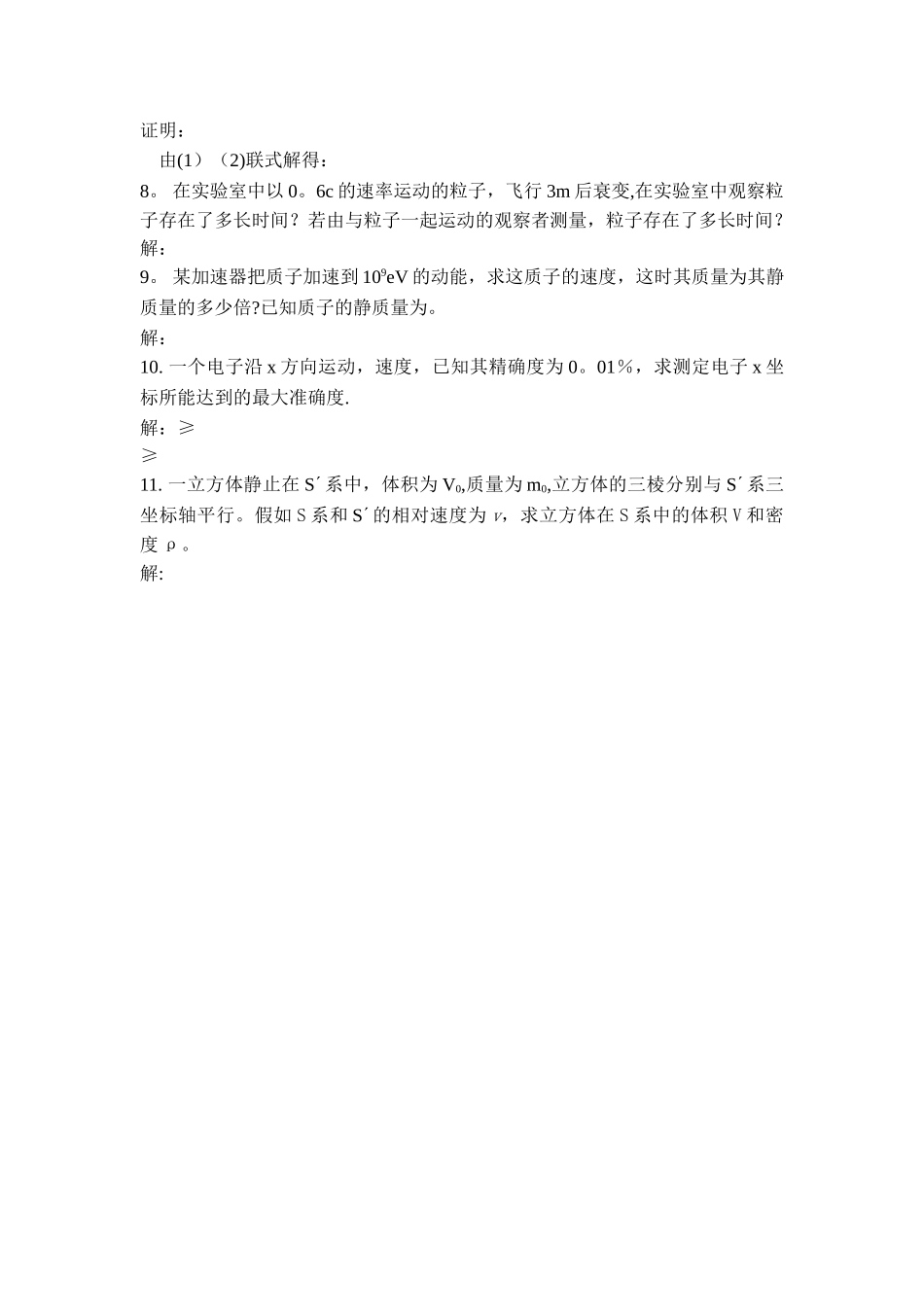 证明：

由(1)（2)联式解得：

8。 在实验室中以 0。6c 的速率运动的粒子，飞行 3m 后衰变,在实验室中观察粒子存在了多长时间？若由与粒子一起运动的观察者测量，粒子存在了多长时间？

解：

9。 某加速器把质子加速到 $10^9$eV 的动能，求这质子的速度，这时其质量为其静质量的多少倍?已知质子的静质量为。

解：

10. 一个电子沿 x 方向运动，速度，已知其精确度为 0。01％，求测定电子 x 坐标所能达到的最大准确度.

解：≥

≥

11. 一立方体静止在 S´系中，体积为 $V_0$,质量为 $m_0$,立方体的三棱分别与 S´系三坐标轴平行。假如 S 系和 S´的相对速度为 $v$，求立方体在 S 系中的体积 V 和密度 ρ。

解: